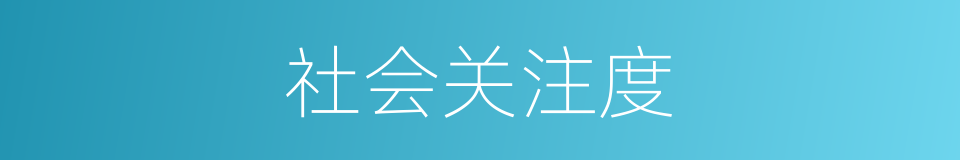 社会关注度